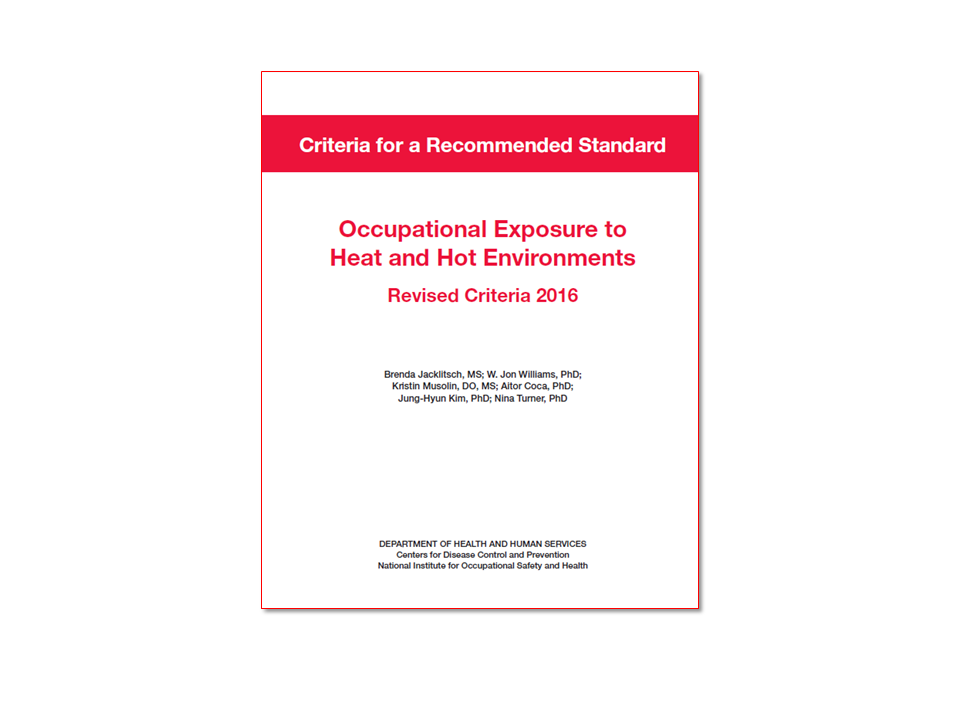 Criteria for a Recommended Standard

Occupational Exposure to Heat and Hot Environments

Revised Criteria 2016

Brenda Jacklitsch, MS; W. Jon Williams, PhD; Kristin Musolin, DO, MS; Aitor Coca, PhD; Jung-Hyun Kim, PhD; Nina Turner, PhD

DEPARTMENT OF HEALTH AND HUMAN SERVICES
Centers for Disease Control and Prevention
National Institute for Occupational Safety and Health